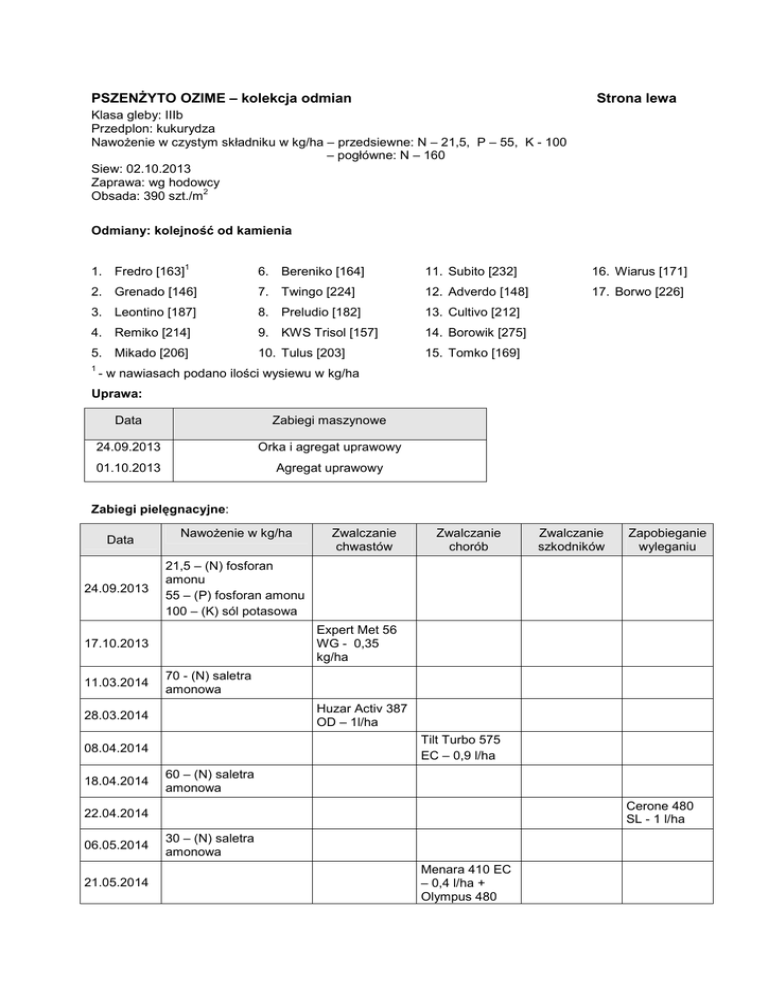 PSZENŻYTO OZIME – kolekcja odmian

Strona lewa

Klasa gleby: IIIb
Przedplon: kukurydza
Nawożenie w czystym składniku w kg/ha – przedsiewne: N – 21,5, P – 55, K - 100
– pogłówne: N – 160
Siew: 02.10.2013
Zaprawa: wg hodowcy
Obsada: 390 szt./m$^2$

Odmiany: kolejność od kamienia

1. Fredro [163]$^1$
2. Grenado [146]
3. Leontino [187]
4. Remiko [214]
5. Mikado [206]

6. Bereniko [164]
7. Twingo [224]
8. Preludio [182]
9. KWS Trisol [157]
10. Tulus [203]

11. Subito [232]
12. Adverdo [148]
13. Cultivo [212]
14. Borowik [275]
15. Tomko [169]

16. Wiarus [171]
17. Borwo [226]

$^1$ - w nawiasach podano ilości wysiewu w kg/ha

Uprawa:

| Data | Zabiegi maszynowe |
|---|---|
| 24.09.2013 | Orka i agregat uprawowy |
| 01.10.2013 | Agregat uprawowy |

Zabiegi pielęgnacyjne:

| Data | Nawożenie w kg/ha | Zwalczanie chwastów | Zwalczanie chorób | Zwalczanie szkodników | Zapobieganie wyleganiu |
|---|---|---|---|---|---|
| 24.09.2013 | 21,5 – (N) fosforan amonu 55 – (P) fosforan amonu 100 – (K) sól potasowa | | | | |
| 17.10.2013 | | Expert Met 56 WG - 0,35 kg/ha | | | |
| 11.03.2014 | 70 - (N) saletra amonowa | | | | |
| 28.03.2014 | | Huzar Activ 387 OD – 1l/ha | | | |
| 08.04.2014 | | | Tilt Turbo 575 EC – 0,9 l/ha | | |
| 18.04.2014 | 60 – (N) saletra amonowa | | | | |
| 22.04.2014 | | | | | Cerone 480 SL - 1 l/ha |
| 06.05.2014 | 30 – (N) saletra amonowa | | | | |
| 21.05.2014 | | | Menara 410 EC – 0,4 l/ha + Olympus 480 | | |